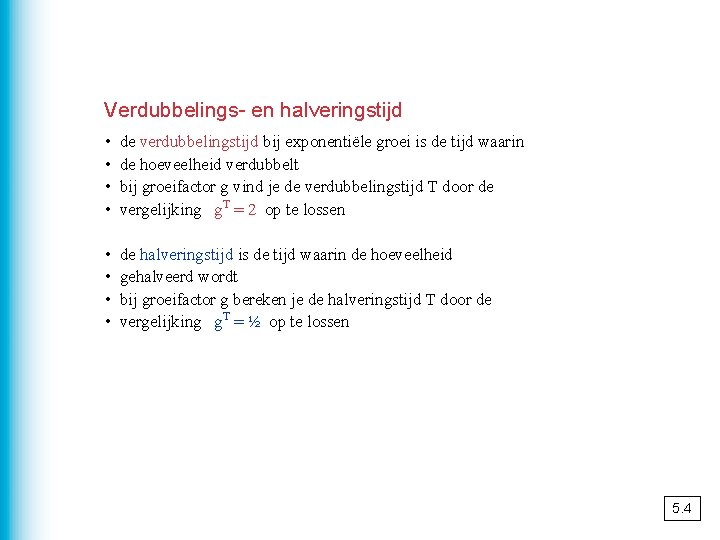 Verdubbelings- en halveringstijd

• de verdubbelingstijd bij exponentiële groei is de tijd waarin
• de hoeveelheid verdubbelt
• bij groeifactor g vind je de verdubbelingstijd T door de
• vergelijking $g^T = 2$ op te lossen

• de halveringstijd is de tijd waarin de hoeveelheid
• gehalveerd wordt
• bij groeifactor g bereken je de halveringstijd T door de
• vergelijking $g^T = ½$ op te lossen

5.4